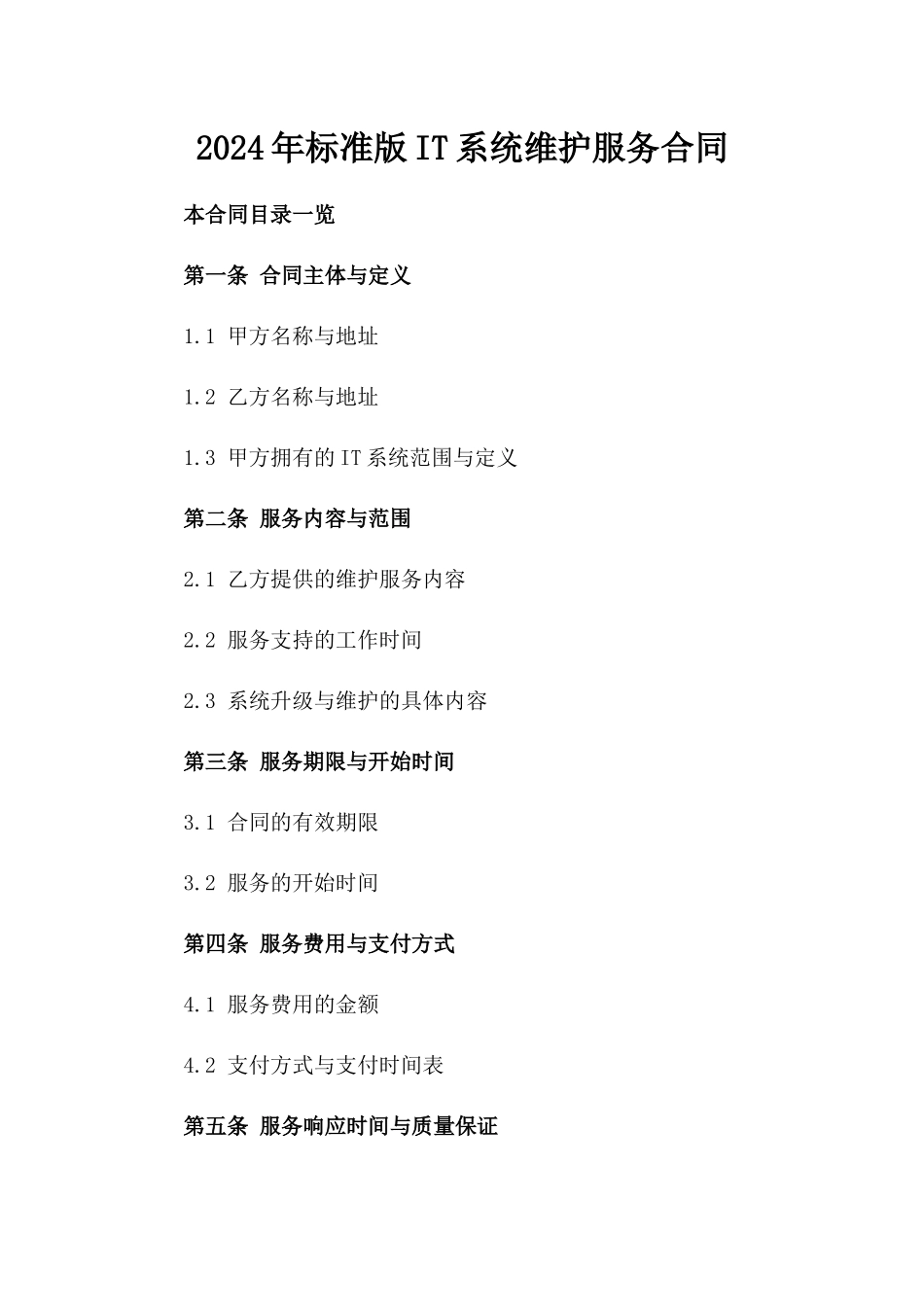 2024年标准版IT系统维护服务合同

本合同目录一览

第一条 合同主体与定义

1.1 甲方名称与地址

1.2 乙方名称与地址

1.3 甲方拥有的IT系统范围与定义

第二条 服务内容与范围

2.1 乙方提供的维护服务内容

2.2 服务支持的工作时间

2.3 系统升级与维护的具体内容

第三条 服务期限与开始时间

3.1 合同的有效期限

3.2 服务的开始时间

第四条 服务费用与支付方式

4.1 服务费用的金额

4.2 支付方式与支付时间表

第五条 服务响应时间与质量保证